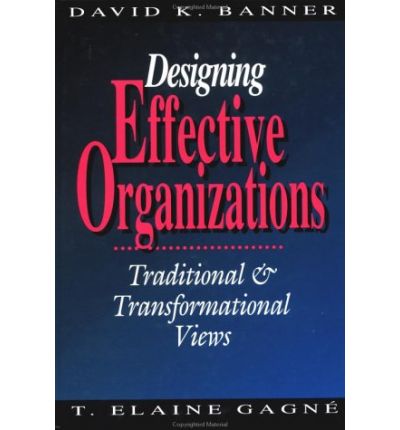 DAVID K. BANNER

Designing Effective Organizations

Traditional & Transformational Views

T. ELAINE GAGNÉ